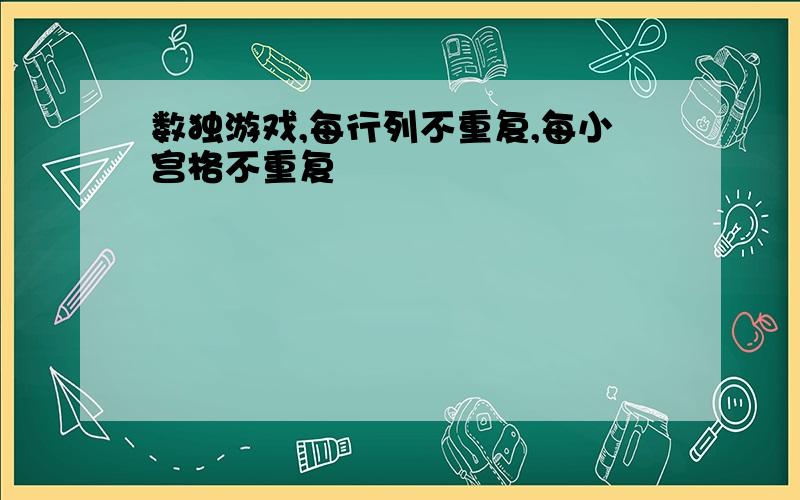 数独游戏,每行列不重复,每小宫格不重复